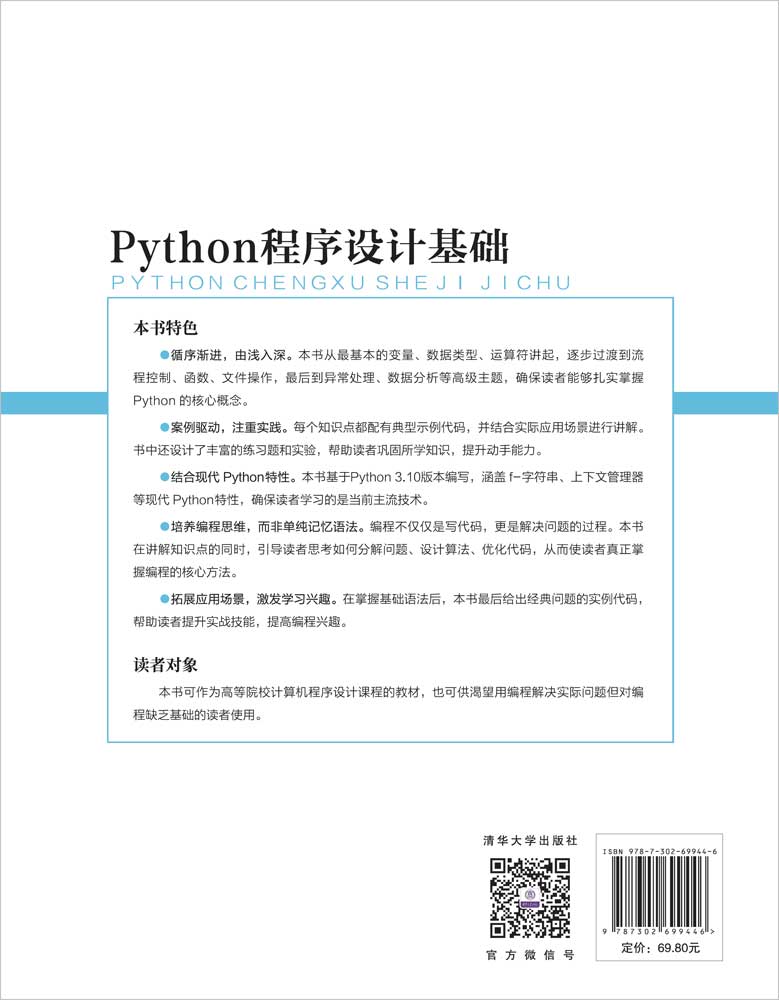 Python程序设计基础

PYTHON CHENGXU SHEJI JICHU

本书特色

• 循序渐进，由浅入深。本书从最基本的变量、数据类型、运算符讲起，逐步过渡到流程控制、函数、文件操作，最后到异常处理、数据分析等高级主题，确保读者能够扎实掌握Python的核心概念。

• 案例驱动，注重实践。每个知识点都配有典型示例代码，并结合实际应用场景进行讲解。书中还设计了丰富的练习题和实验，帮助读者巩固所学知识，提升动手能力。

• 结合现代Python特性。本书基于Python 3.10版本编写，涵盖f-字符串、上下文管理器等现代Python特性，确保读者学习的是当前主流技术。

• 培养编程思维，而非单纯记忆语法。编程不仅仅是写代码，更是解决问题的过程。本书在讲解知识点的同时，引导读者思考如何分解问题、设计算法、优化代码，从而使读者真正掌握编程的核心方法。

• 拓展应用场景，激发学习兴趣。在掌握基础语法后，本书最后给出经典问题的实例代码，帮助读者提升实战技能，提高编程兴趣。

读者对象

本书可作为高等院校计算机程序设计课程的教材，也可供渴望用编程解决实际问题但对编程缺乏基础的读者使用。

清华大学出版社

官方微信号

ISBN 978-7-302-69944-6

9 787302 699446 >

定价：69.80元